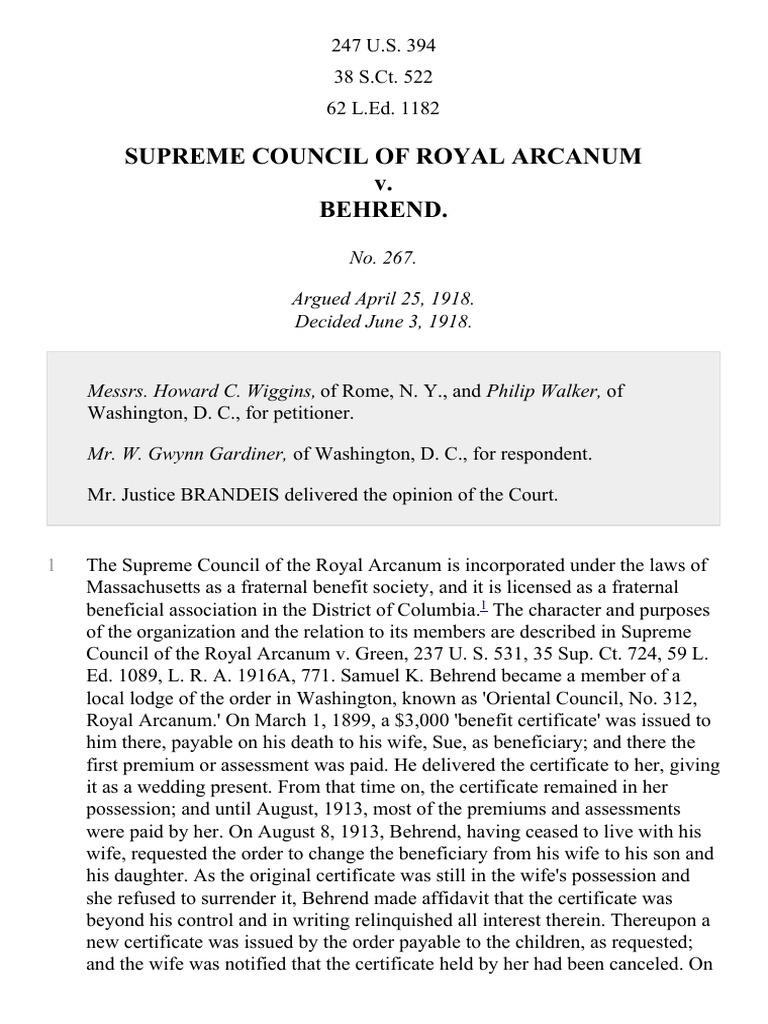 247 U.S. 394
38 S.Ct. 522
62 L.Ed. 1182

SUPREME COUNCIL OF ROYAL ARCANUM
v.
BEHREND.

No. 267.

Argued April 25, 1918.
Decided June 3, 1918.

Messrs. Howard C. Wiggins, of Rome, N. Y., and Philip Walker, of Washington, D. C., for petitioner.

Mr. W. Gwynn Gardiner, of Washington, D. C., for respondent.

Mr. Justice BRANDEIS delivered the opinion of the Court.

1 The Supreme Council of the Royal Arcanum is incorporated under the laws of Massachusetts as a fraternal benefit society, and it is licensed as a fraternal beneficial association in the District of Columbia.$^1$ The character and purposes of the organization and the relation to its members are described in Supreme Council of the Royal Arcanum v. Green, 237 U. S. 531, 35 Sup. Ct. 724, 59 L. Ed. 1089, L. R. A. 1916A, 771. Samuel K. Behrend became a member of a local lodge of the order in Washington, known as 'Oriental Council, No. 312, Royal Arcanum.' On March 1, 1899, a $3,000 'benefit certificate' was issued to him there, payable on his death to his wife, Sue, as beneficiary; and there the first premium or assessment was paid. He delivered the certificate to her, giving it as a wedding present. From that time on, the certificate remained in her possession; and until August, 1913, most of the premiums and assessments were paid by her. On August 8, 1913, Behrend, having ceased to live with his wife, requested the order to change the beneficiary from his wife to his son and his daughter. As the original certificate was still in the wife's possession and she refused to surrender it, Behrend made affidavit that the certificate was beyond his control and in writing relinquished all interest therein. Thereupon a new certificate was issued by the order payable to the children, as requested; and the wife was notified that the certificate held by her had been canceled. On